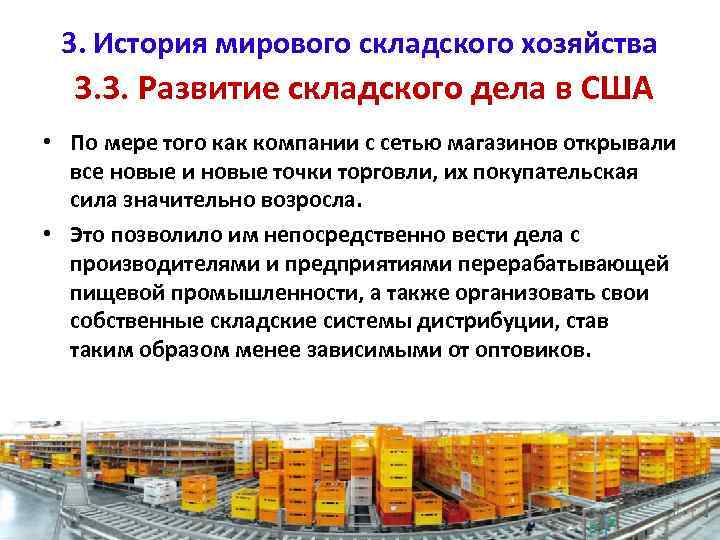 3. История мирового складского хозяйства

3.3. Развитие складского дела в США

• По мере того как компании с сетью магазинов открывали все новые и новые точки торговли, их покупательская сила значительно возросла.

• Это позволило им непосредственно вести дела с производителями и предприятиями перерабатывающей пищевой промышленности, а также организовать свои собственные складские системы дистрибуции, став таким образом менее зависимыми от оптовиков.